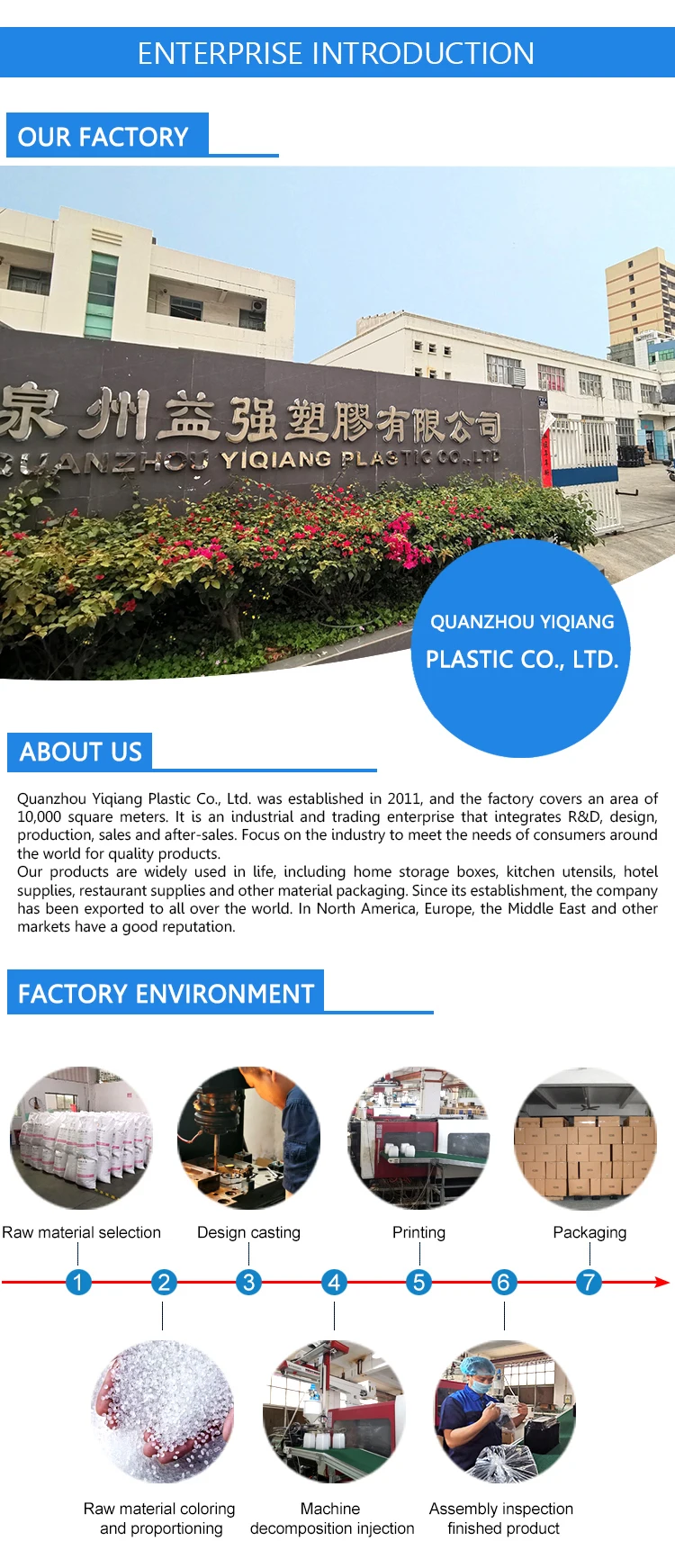 ENTERPRISE INTRODUCTION

OUR FACTORY

泉州益强塑膠有限公司
QUANZHOU YIQIANG PLASTIC CO.,LTD

QUANZHOU YIQIANG
PLASTIC CO., LTD.

ABOUT US

Quanzhou Yiqiang Plastic Co., Ltd. was established in 2011, and the factory covers an area of 10,000 square meters. It is an industrial and trading enterprise that integrates R&D, design, production, sales and after-sales. Focus on the industry to meet the needs of consumers around the world for quality products.

Our products are widely used in life, including home storage boxes, kitchen utensils, hotel supplies, restaurant supplies and other material packaging. Since its establishment, the company has been exported to all over the world. In North America, Europe, the Middle East and other markets have a good reputation.

FACTORY ENVIRONMENT

Raw material selection
Design casting
Printing
Packaging

1
2
3
4
5
6
7

Raw material coloring and proportioning
Machine decomposition injection
Assembly inspection finished product